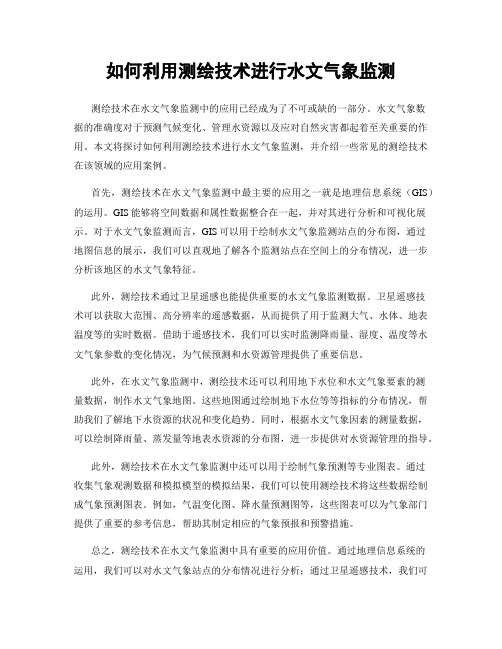 如何利用测绘技术进行水文气象监测

测绘技术在水文气象监测中的应用已经成为了不可或缺的一部分。水文气象数据的准确度对于预测气候变化、管理水资源以及应对自然灾害都起着至关重要的作用。本文将探讨如何利用测绘技术进行水文气象监测，并介绍一些常见的测绘技术在该领域的应用案例。

首先，测绘技术在水文气象监测中最主要的应用之一就是地理信息系统（GIS）的运用。GIS能够将空间数据和属性数据整合在一起，并对其进行分析和可视化展示。对于水文气象监测而言，GIS可以用于绘制水文气象监测站点的分布图，通过地图信息的展示，我们可以直观地了解各个监测站点在空间上的分布情况，进一步分析该地区的水文气象特征。

此外，测绘技术通过卫星遥感也能提供重要的水文气象监测数据。卫星遥感技术可以获取大范围、高分辨率的遥感数据，从而提供了用于监测大气、水体、地表温度等的实时数据。借助于遥感技术，我们可以实时监测降雨量、湿度、温度等水文气象参数的变化情况，为气候预测和水资源管理提供了重要信息。

此外，在水文气象监测中，测绘技术还可以利用地下水位和水文气象要素的测量数据，制作水文气象地图。这些地图通过绘制地下水位等等指标的分布情况，帮助我们了解地下水资源的状况和变化趋势。同时，根据水文气象因素的测量数据，可以绘制降雨量、蒸发量等地表水资源的分布图，进一步提供对水资源管理的指导。

此外，测绘技术在水文气象监测中还可以用于绘制气象预测等专业图表。通过收集气象观测数据和模拟模型的模拟结果，我们可以使用测绘技术将这些数据绘制成气象预测图表。例如，气温变化图、降水量预测图等，这些图表可以为气象部门提供了重要的参考信息，帮助其制定相应的气象预报和预警措施。

总之，测绘技术在水文气象监测中具有重要的应用价值。通过地理信息系统的运用，我们可以对水文气象站点的分布情况进行分析；通过卫星遥感技术，我们可